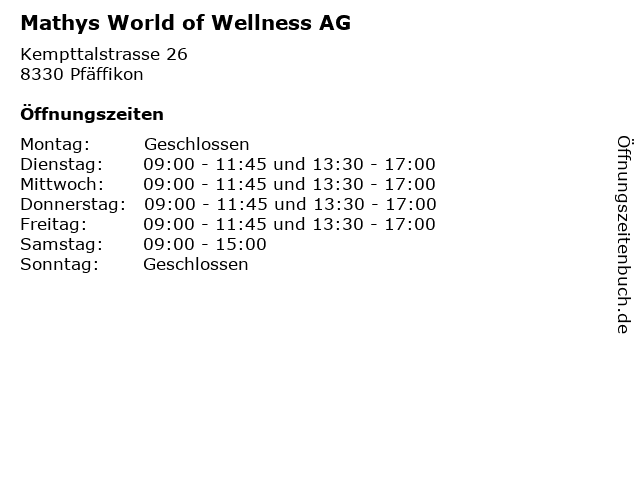 Mathys World of Wellness AG

Kempttalstrasse 26
8330 Pfäffikon

Öffnungszeiten

Montag: Geschlossen
Dienstag: 09:00 - 11:45 und 13:30 - 17:00
Mittwoch: 09:00 - 11:45 und 13:30 - 17:00
Donnerstag: 09:00 - 11:45 und 13:30 - 17:00
Freitag: 09:00 - 11:45 und 13:30 - 17:00
Samstag: 09:00 - 15:00
Sonntag: Geschlossen

Öffnungszeitenbuch.de